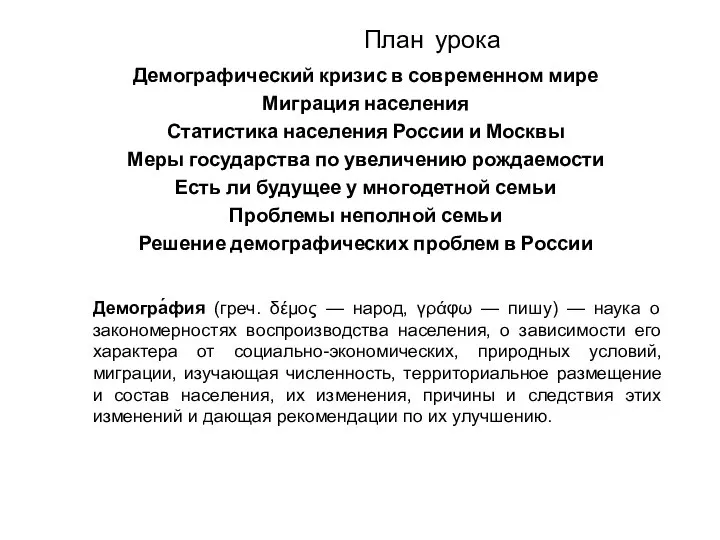 План урока

Демографический кризис в современном мире
Миграция населения
Статистика населения России и Москвы
Меры государства по увеличению рождаемости
Есть ли будущее у многодетной семьи
Проблемы неполной семьи
Решение демографических проблем в России

Демогра́фия (греч. δέμος — народ, γράφω — пишу) — наука о закономерностях воспроизводства населения, о зависимости его характера от социально-экономических, природных условий, миграции, изучающая численность, территориальное размещение и состав населения, их изменения, причины и следствия этих изменений и дающая рекомендации по их улучшению.